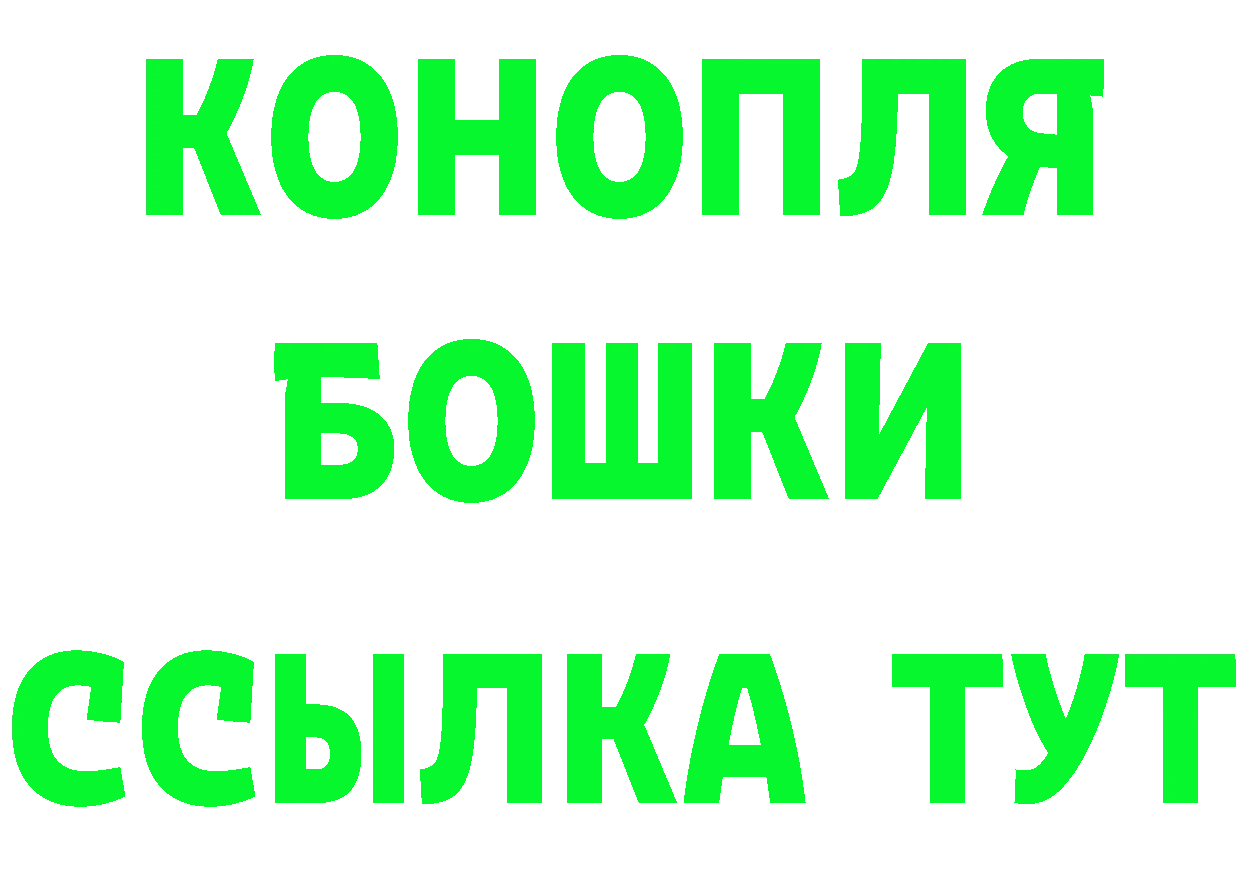 КОНОПЛЯ
БОШКИ
ССЫЛКА ТУТ